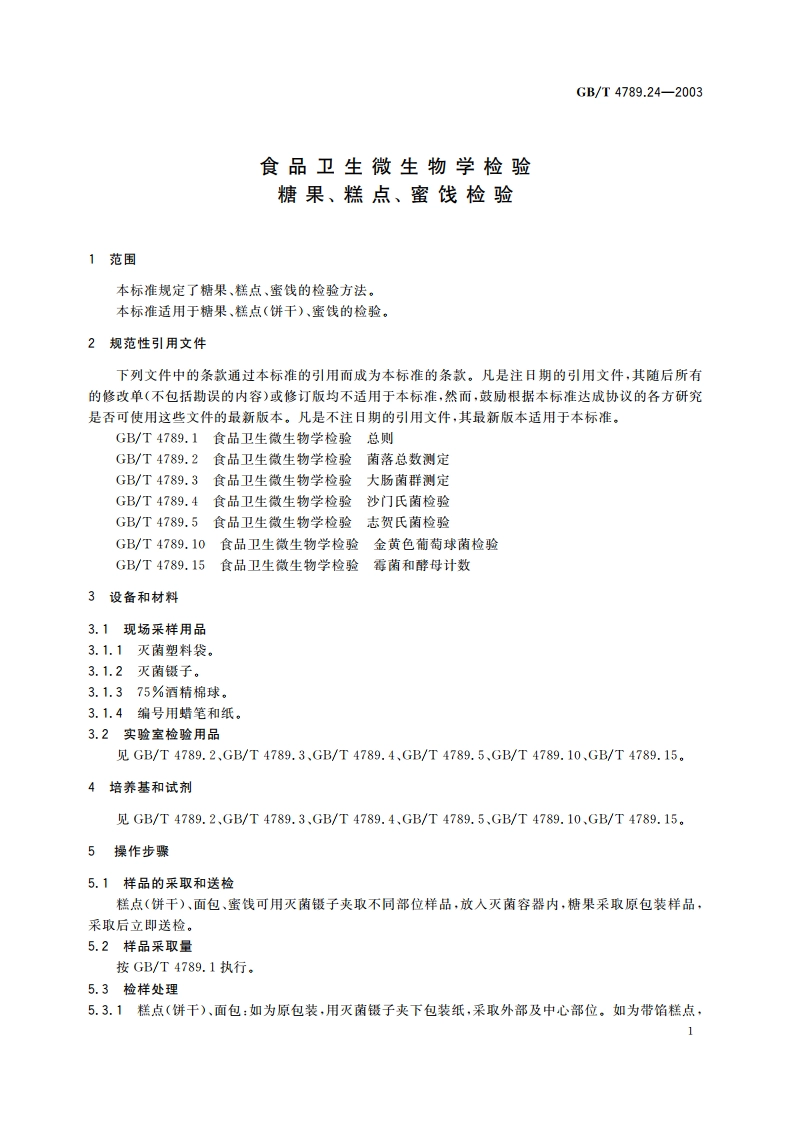 GB/T 4789.24—2003

食品卫生微生物学检验
糖果、糕点、蜜饯检验

1 范围

本标准规定了糖果、糕点、蜜饯的检验方法。
本标准适用于糖果、糕点(饼干)、蜜饯的检验。

2 规范性引用文件

下列文件中的条款通过本标准的引用而成为本标准的条款。凡是注日期的引用文件,其随后所有的修改单(不包括勘误的内容)或修订版均不适用于本标准,然而,鼓励根据本标准达成协议的各方研究是否可使用这些文件的最新版本。凡是不注日期的引用文件,其最新版本适用于本标准。
GB/T 4789.1 食品卫生微生物学检验 总则
GB/T 4789.2 食品卫生微生物学检验 菌落总数测定
GB/T 4789.3 食品卫生微生物学检验 大肠菌群测定
GB/T 4789.4 食品卫生微生物学检验 沙门氏菌检验
GB/T 4789.5 食品卫生微生物学检验 志贺氏菌检验
GB/T 4789.10 食品卫生微生物学检验 金黄色葡萄球菌检验
GB/T 4789.15 食品卫生微生物学检验 霉菌和酵母计数

3 设备和材料

3.1 现场采样用品
3.1.1 灭菌塑料袋。
3.1.2 灭菌镊子。
3.1.3 75%酒精棉球。
3.1.4 编号用蜡笔和纸。
3.2 实验室检验用品
见 GB/T 4789.2、GB/T 4789.3、GB/T 4789.4、GB/T 4789.5、GB/T 4789.10、GB/T 4789.15。

4 培养基和试剂

见 GB/T 4789.2、GB/T 4789.3、GB/T 4789.4、GB/T 4789.5、GB/T 4789.10、GB/T 4789.15。

5 操作步骤

5.1 样品的采取和送检
糕点(饼干)、面包、蜜饯可用灭菌镊子夹取不同部位样品,放入灭菌容器内,糖果采取原包装样品,采取后立即送检。
5.2 样品采取量
按 GB/T 4789.1 执行。
5.3 检样处理
5.3.1 糕点(饼干)、面包:如为原包装,用灭菌镊子夹下包装纸,采取外部及中心部位。如为带馅糕点,

1